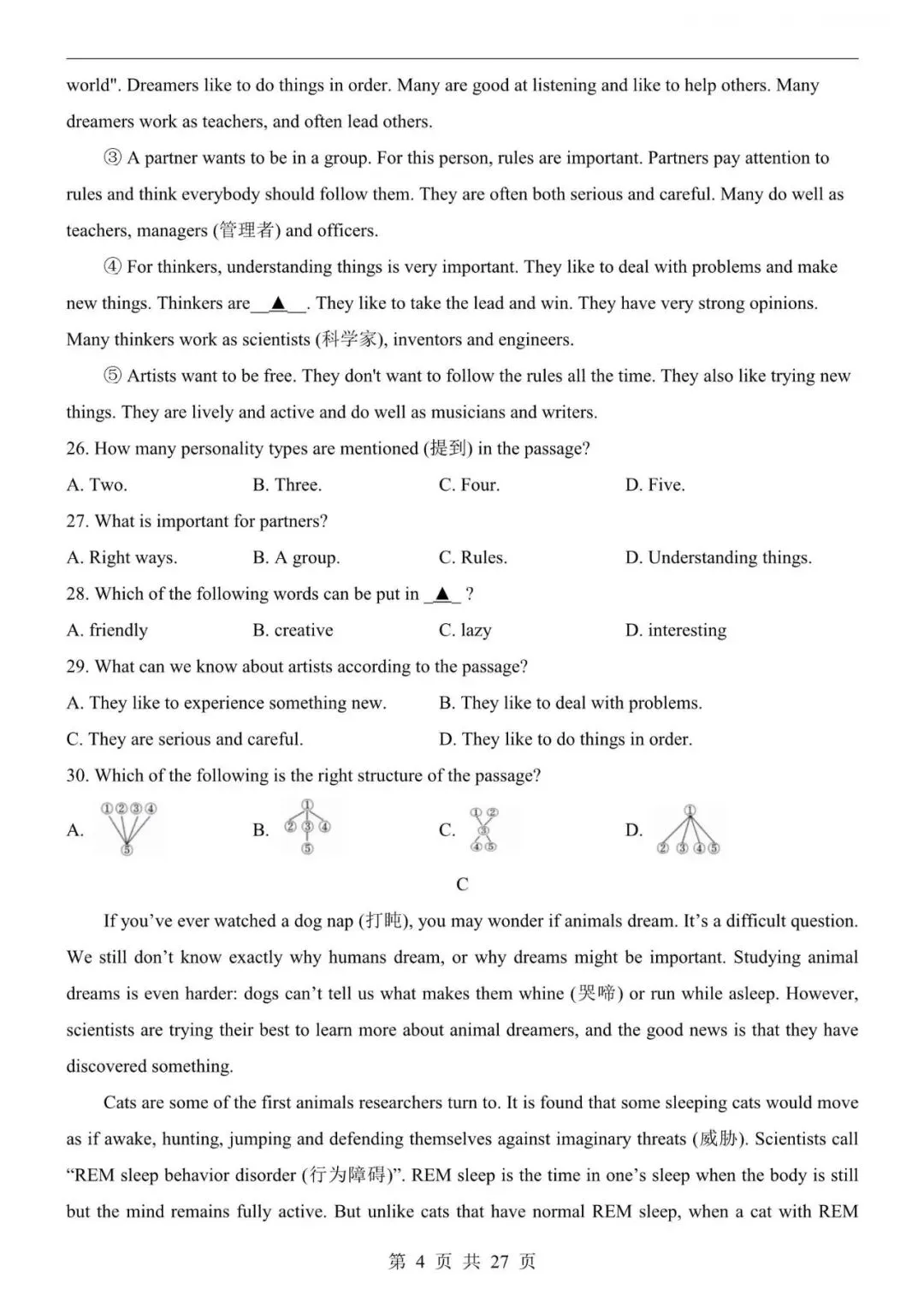 world". Dreamers like to do things in order. Many are good at listening and like to help others. Many dreamers work as teachers, and often lead others.

③ A partner wants to be in a group. For this person, rules are important. Partners pay attention to rules and think everybody should follow them. They are often both serious and careful. Many do well as teachers, managers (管理者) and officers.

④ For thinkers, understanding things is very important. They like to deal with problems and make new things. Thinkers are__▲__. They like to take the lead and win. They have very strong opinions. Many thinkers work as scientists (科学家), inventors and engineers.

⑤ Artists want to be free. They don't want to follow the rules all the time. They also like trying new things. They are lively and active and do well as musicians and writers.

26. How many personality types are mentioned (提到) in the passage?

A. Two. B. Three. C. Four. D. Five.

27. What is important for partners?

A. Right ways. B. A group. C. Rules. D. Understanding things.

28. Which of the following words can be put in _▲_ ?

A. friendly B. creative C. lazy D. interesting

29. What can we know about artists according to the passage?

A. They like to experience something new. B. They like to deal with problems.

C. They are serious and careful. D. They like to do things in order.

30. Which of the following is the right structure of the passage?

A. ①②③④ ⑤ B. ① ②③④ ⑤ C. ①② ③ ④⑤ D. ① ②③④⑤

C

If you've ever watched a dog nap (打盹), you may wonder if animals dream. It's a difficult question. We still don't know exactly why humans dream, or why dreams might be important. Studying animal dreams is even harder: dogs can't tell us what makes them whine (哭啼) or run while asleep. However, scientists are trying their best to learn more about animal dreamers, and the good news is that they have discovered something.

Cats are some of the first animals researchers turn to. It is found that some sleeping cats would move as if awake, hunting, jumping and defending themselves against imaginary threats (威胁). Scientists call "REM sleep behavior disorder (行为障碍)". REM sleep is the time in one's sleep when the body is still but the mind remains fully active. But unlike cats that have normal REM sleep, when a cat with REM

第 4 页 共 27 页